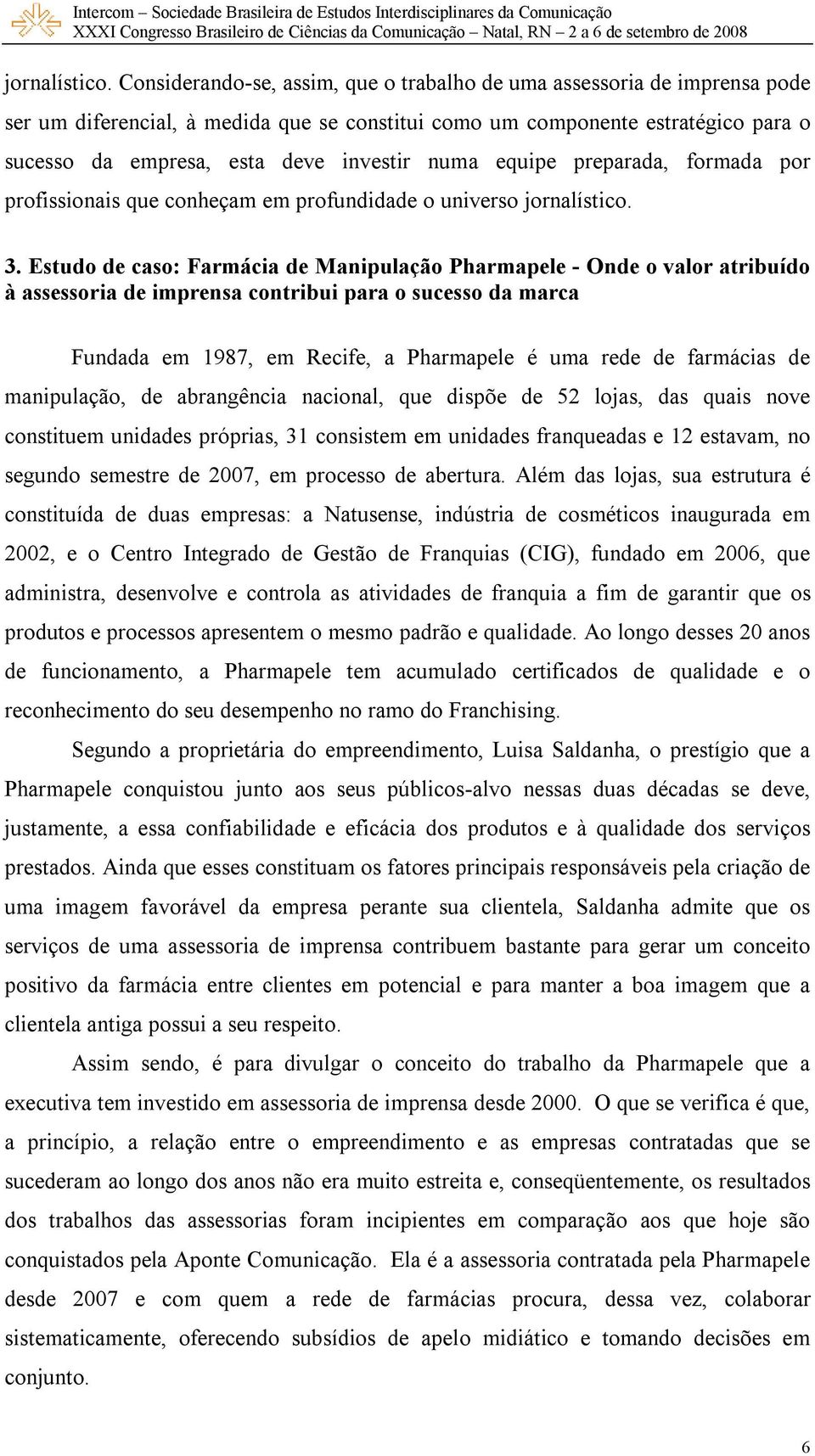 Intercom – Sociedade Brasileira de Estudos Interdisciplinares da Comunicação
XXXI Congresso Brasileiro de Ciências da Comunicação – Natal, RN – 2 a 6 de setembro de 2008

jornalístico. Considerando-se, assim, que o trabalho de uma assessoria de imprensa pode ser um diferencial, à medida que se constitui como um componente estratégico para o sucesso da empresa, esta deve investir numa equipe preparada, formada por profissionais que conheçam em profundidade o universo jornalístico.

3. Estudo de caso: Farmácia de Manipulação Pharmapele - Onde o valor atribuído à assessoria de imprensa contribui para o sucesso da marca

Fundada em 1987, em Recife, a Pharmapele é uma rede de farmácias de manipulação, de abrangência nacional, que dispõe de 52 lojas, das quais nove constituem unidades próprias, 31 consistem em unidades franqueadas e 12 estavam, no segundo semestre de 2007, em processo de abertura. Além das lojas, sua estrutura é constituída de duas empresas: a Natusense, indústria de cosméticos inaugurada em 2002, e o Centro Integrado de Gestão de Franquias (CIG), fundado em 2006, que administra, desenvolve e controla as atividades de franquia a fim de garantir que os produtos e processos apresentem o mesmo padrão e qualidade. Ao longo desses 20 anos de funcionamento, a Pharmapele tem acumulado certificados de qualidade e o reconhecimento do seu desempenho no ramo do Franchising.

Segundo a proprietária do empreendimento, Luisa Saldanha, o prestígio que a Pharmapele conquistou junto aos seus públicos-alvo nessas duas décadas se deve, justamente, a essa confiabilidade e eficácia dos produtos e à qualidade dos serviços prestados. Ainda que esses constituam os fatores principais responsáveis pela criação de uma imagem favorável da empresa perante sua clientela, Saldanha admite que os serviços de uma assessoria de imprensa contribuem bastante para gerar um conceito positivo da farmácia entre clientes em potencial e para manter a boa imagem que a clientela antiga possui a seu respeito.

Assim sendo, é para divulgar o conceito do trabalho da Pharmapele que a executiva tem investido em assessoria de imprensa desde 2000. O que se verifica é que, a princípio, a relação entre o empreendimento e as empresas contratadas que se sucederam ao longo dos anos não era muito estreita e, conseqüentemente, os resultados dos trabalhos das assessorias foram incipientes em comparação aos que hoje são conquistados pela Aponte Comunicação. Ela é a assessoria contratada pela Pharmapele desde 2007 e com quem a rede de farmácias procura, dessa vez, colaborar sistematicamente, oferecendo subsídios de apelo midiático e tomando decisões em conjunto.

6